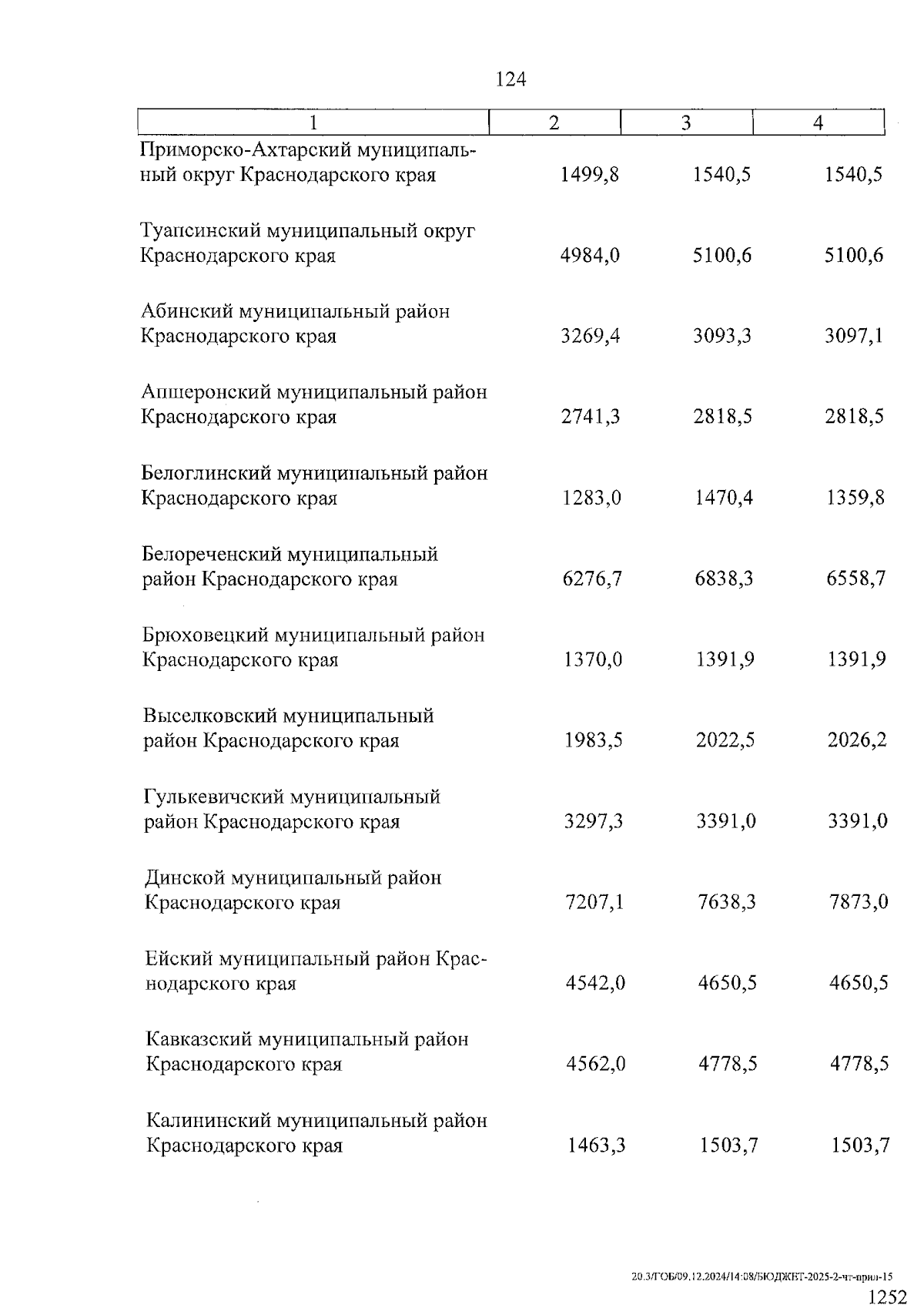 124

| 1 | 2 | 3 | 4 |
|---|---|---|---|
| Приморско-Ахтарский муниципальный округ Краснодарского края | 1499,8 | 1540,5 | 1540,5 |
| Туапсинский муниципальный округ Краснодарского края | 4984,0 | 5100,6 | 5100,6 |
| Абинский муниципальный район Краснодарского края | 3269,4 | 3093,3 | 3097,1 |
| Апшеронский муниципальный район Краснодарского края | 2741,3 | 2818,5 | 2818,5 |
| Белоглинский муниципальный район Краснодарского края | 1283,0 | 1470,4 | 1359,8 |
| Белореченский муниципальный район Краснодарского края | 6276,7 | 6838,3 | 6558,7 |
| Брюховецкий муниципальный район Краснодарского края | 1370,0 | 1391,9 | 1391,9 |
| Выселковский муниципальный район Краснодарского края | 1983,5 | 2022,5 | 2026,2 |
| Гулькевичский муниципальный район Краснодарского края | 3297,3 | 3391,0 | 3391,0 |
| Динской муниципальный район Краснодарского края | 7207,1 | 7638,3 | 7873,0 |
| Ейский муниципальный район Краснодарского края | 4542,0 | 4650,5 | 4650,5 |
| Кавказский муниципальный район Краснодарского края | 4562,0 | 4778,5 | 4778,5 |
| Калининский муниципальный район Краснодарского края | 1463,3 | 1503,7 | 1503,7 |

20.3/ГОБ/09.12.2024/14:08/БЮДЖЕТ-2025-2-чт-прил-15

1252